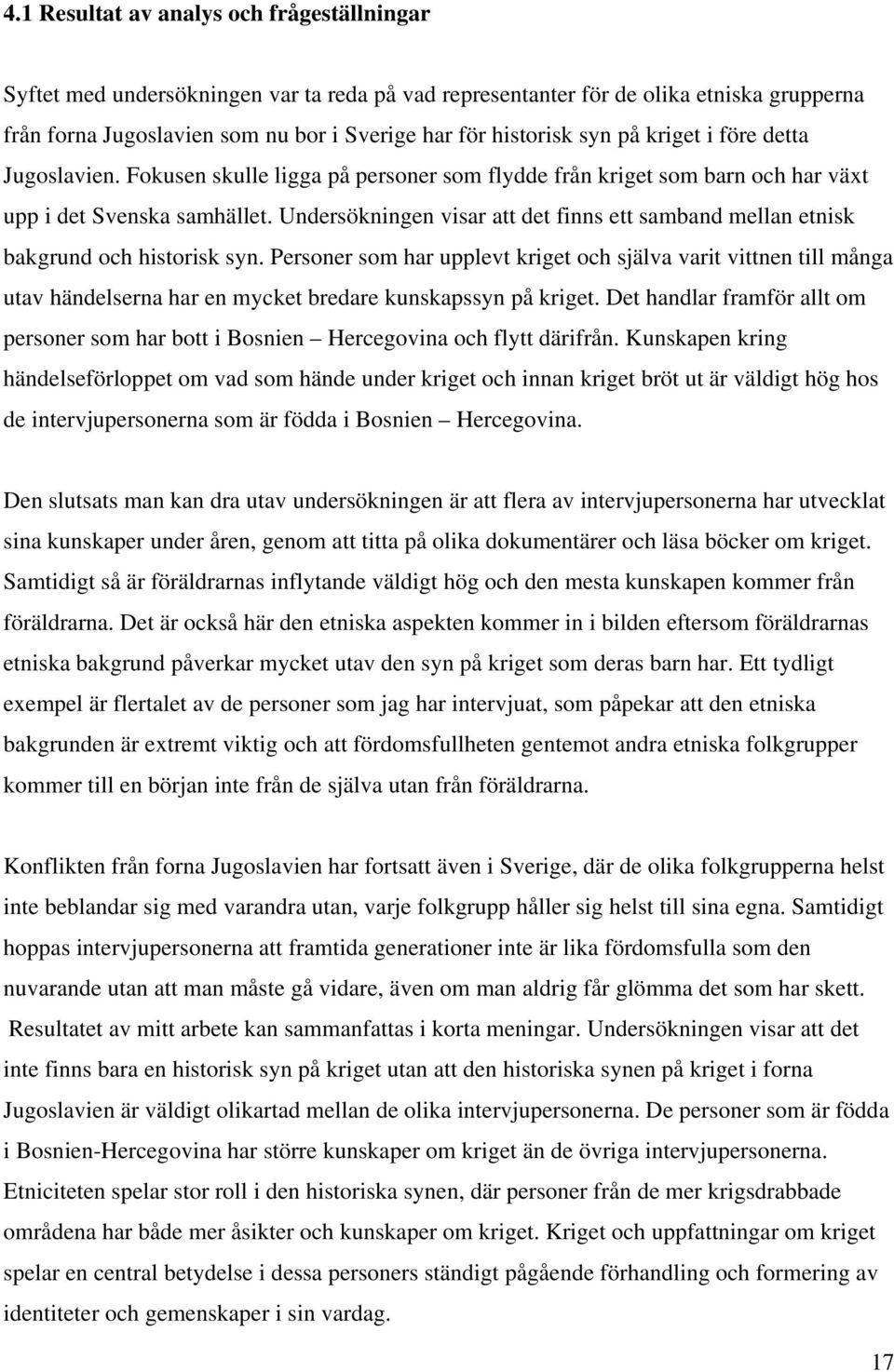 4.1 Resultat av analys och frågeställningar

Syftet med undersökningen var ta reda på vad representanter för de olika etniska grupperna från forna Jugoslavien som nu bor i Sverige har för historisk syn på kriget i före detta Jugoslavien. Fokusen skulle ligga på personer som flydde från kriget som barn och har växt upp i det Svenska samhället. Undersökningen visar att det finns ett samband mellan etnisk bakgrund och historisk syn. Personer som har upplevt kriget och själva varit vittnen till många utav händelserna har en mycket bredare kunskapssyn på kriget. Det handlar framför allt om personer som har bott i Bosnien – Hercegovina och flytt därifrån. Kunskapen kring händelseförloppet om vad som hände under kriget och innan kriget bröt ut är väldigt hög hos de intervjupersonerna som är födda i Bosnien – Hercegovina.

Den slutsats man kan dra utav undersökningen är att flera av intervjupersonerna har utvecklat sina kunskaper under åren, genom att titta på olika dokumentärer och läsa böcker om kriget. Samtidigt så är föräldrarnas inflytande väldigt hög och den mesta kunskapen kommer från föräldrarna. Det är också här den etniska aspekten kommer in i bilden eftersom föräldrarnas etniska bakgrund påverkar mycket utav den syn på kriget som deras barn har. Ett tydligt exempel är flertalet av de personer som jag har intervjuat, som påpekar att den etniska bakgrunden är extremt viktig och att fördomsfullheten gentemot andra etniska folkgrupper kommer till en början inte från de själva utan från föräldrarna.

Konflikten från forna Jugoslavien har fortsatt även i Sverige, där de olika folkgrupperna helst inte beblandar sig med varandra utan, varje folkgrupp håller sig helst till sina egna. Samtidigt hoppas intervjupersonerna att framtida generationer inte är lika fördomsfulla som den nuvarande utan att man måste gå vidare, även om man aldrig får glömma det som har skett. Resultatet av mitt arbete kan sammanfattas i korta meningar. Undersökningen visar att det inte finns bara en historisk syn på kriget utan att den historiska synen på kriget i forna Jugoslavien är väldigt olikartad mellan de olika intervjupersonerna. De personer som är födda i Bosnien-Hercegovina har större kunskaper om kriget än de övriga intervjupersonerna. Etniciteten spelar stor roll i den historiska synen, där personer från de mer krigsdrabbade områdena har både mer åsikter och kunskaper om kriget. Kriget och uppfattningar om kriget spelar en central betydelse i dessa personers ständigt pågående förhandling och formering av identiteter och gemenskaper i sin vardag.

17